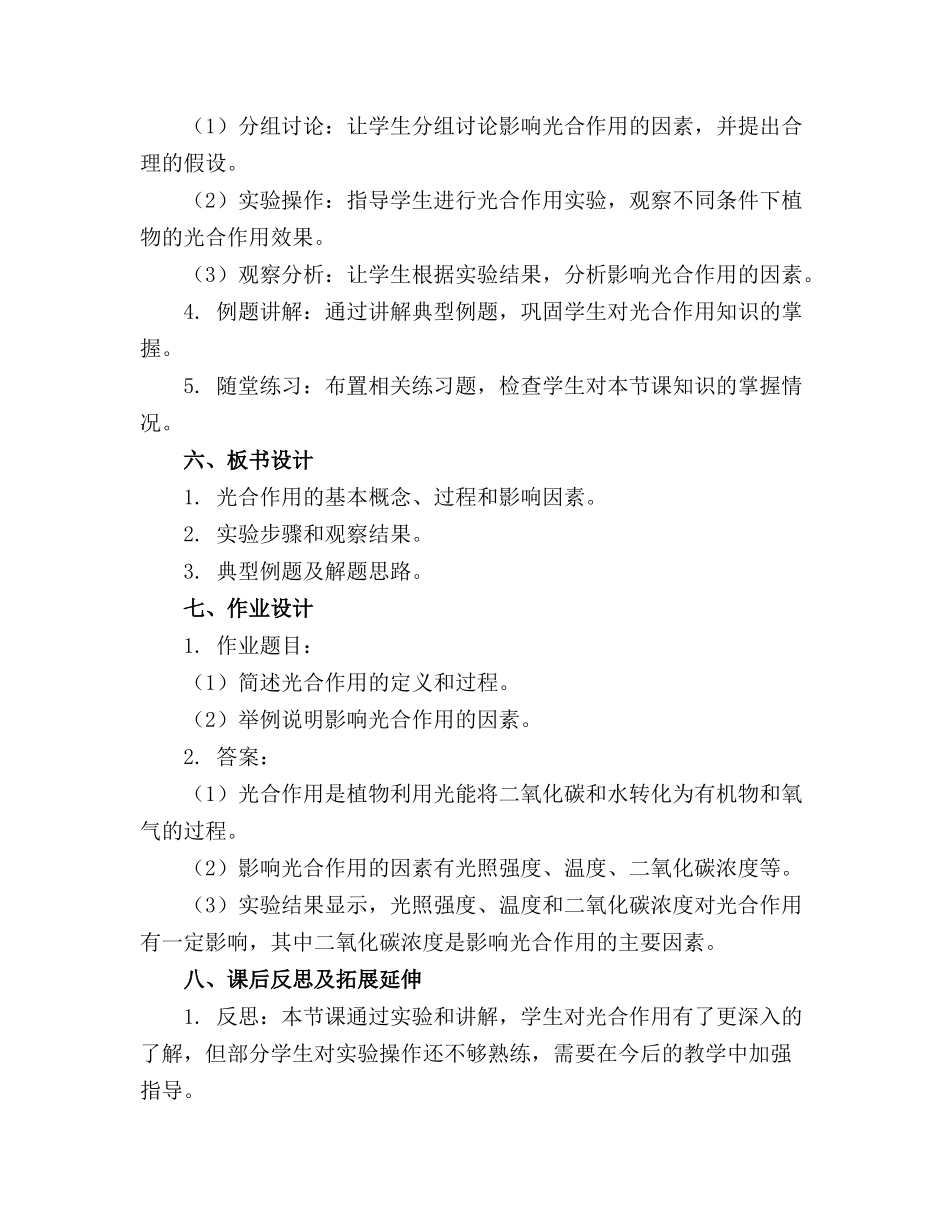 （1）分组讨论：让学生分组讨论影响光合作用的因素，并提出合理的假设。

（2）实验操作：指导学生进行光合作用实验，观察不同条件下植物的光合作用效果。

（3）观察分析：让学生根据实验结果，分析影响光合作用的因素。

4. 例题讲解：通过讲解典型例题，巩固学生对光合作用知识的掌握。

5. 随堂练习：布置相关练习题，检查学生对本节课知识的掌握情况。

六、板书设计

1. 光合作用的基本概念、过程和影响因素。

2. 实验步骤和观察结果。

3. 典型例题及解题思路。

七、作业设计

1. 作业题目：

（1）简述光合作用的定义和过程。

（2）举例说明影响光合作用的因素。

2. 答案：

（1）光合作用是植物利用光能将二氧化碳和水转化为有机物和氧气的过程。

（2）影响光合作用的因素有光照强度、温度、二氧化碳浓度等。

（3）实验结果显示，光照强度、温度和二氧化碳浓度对光合作用有一定影响，其中二氧化碳浓度是影响光合作用的主要因素。

八、课后反思及拓展延伸

1. 反思：本节课通过实验和讲解，学生对光合作用有了更深入的了解，但部分学生对实验操作还不够熟练，需要在今后的教学中加强指导。